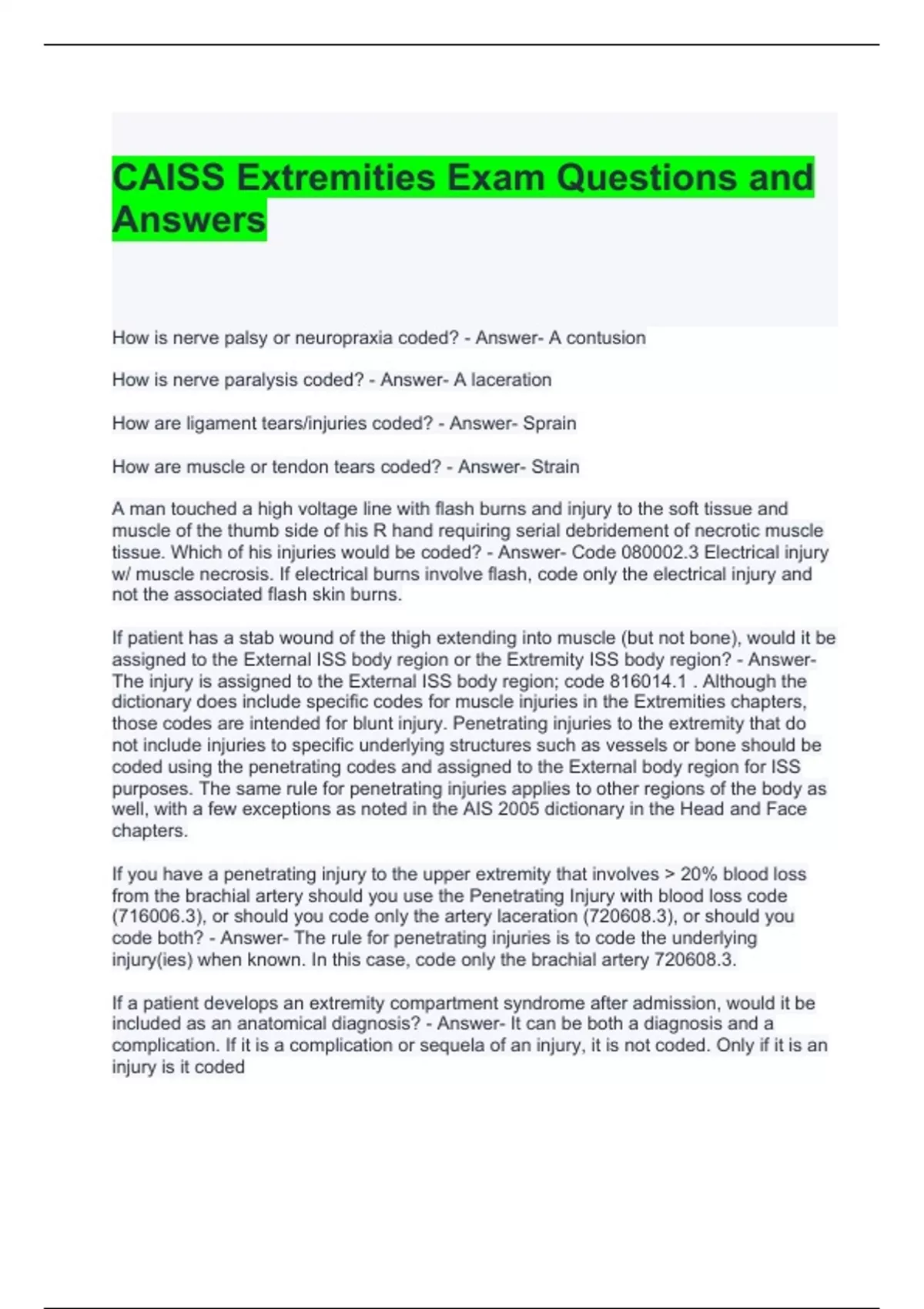 CAISS Extremities Exam Questions and Answers

How is nerve palsy or neuropraxia coded? - Answer- A contusion

How is nerve paralysis coded? - Answer- A laceration

How are ligament tears/injuries coded? - Answer- Sprain

How are muscle or tendon tears coded? - Answer- Strain

A man touched a high voltage line with flash burns and injury to the soft tissue and muscle of the thumb side of his R hand requiring serial debridement of necrotic muscle tissue. Which of his injuries would be coded? - Answer- Code 080002.3 Electrical injury w/ muscle necrosis. If electrical burns involve flash, code only the electrical injury and not the associated flash skin burns.

If patient has a stab wound of the thigh extending into muscle (but not bone), would it be assigned to the External ISS body region or the Extremity ISS body region? - Answer- The injury is assigned to the External ISS body region; code 816014.1 . Although the dictionary does include specific codes for muscle injuries in the Extremities chapters, those codes are intended for blunt injury. Penetrating injuries to the extremity that do not include injuries to specific underlying structures such as vessels or bone should be coded using the penetrating codes and assigned to the External body region for ISS purposes. The same rule for penetrating injuries applies to other regions of the body as well, with a few exceptions as noted in the AIS 2005 dictionary in the Head and Face chapters.

If you have a penetrating injury to the upper extremity that involves > 20% blood loss from the brachial artery should you use the Penetrating Injury with blood loss code (716006.3), or should you code only the artery laceration (720608.3), or should you code both? - Answer- The rule for penetrating injuries is to code the underlying injury(ies) when known. In this case, code only the brachial artery 720608.3.

If a patient develops an extremity compartment syndrome after admission, would it be included as an anatomical diagnosis? - Answer- It can be both a diagnosis and a complication. If it is a complication or sequela of an injury, it is not coded. Only if it is an injury is it coded